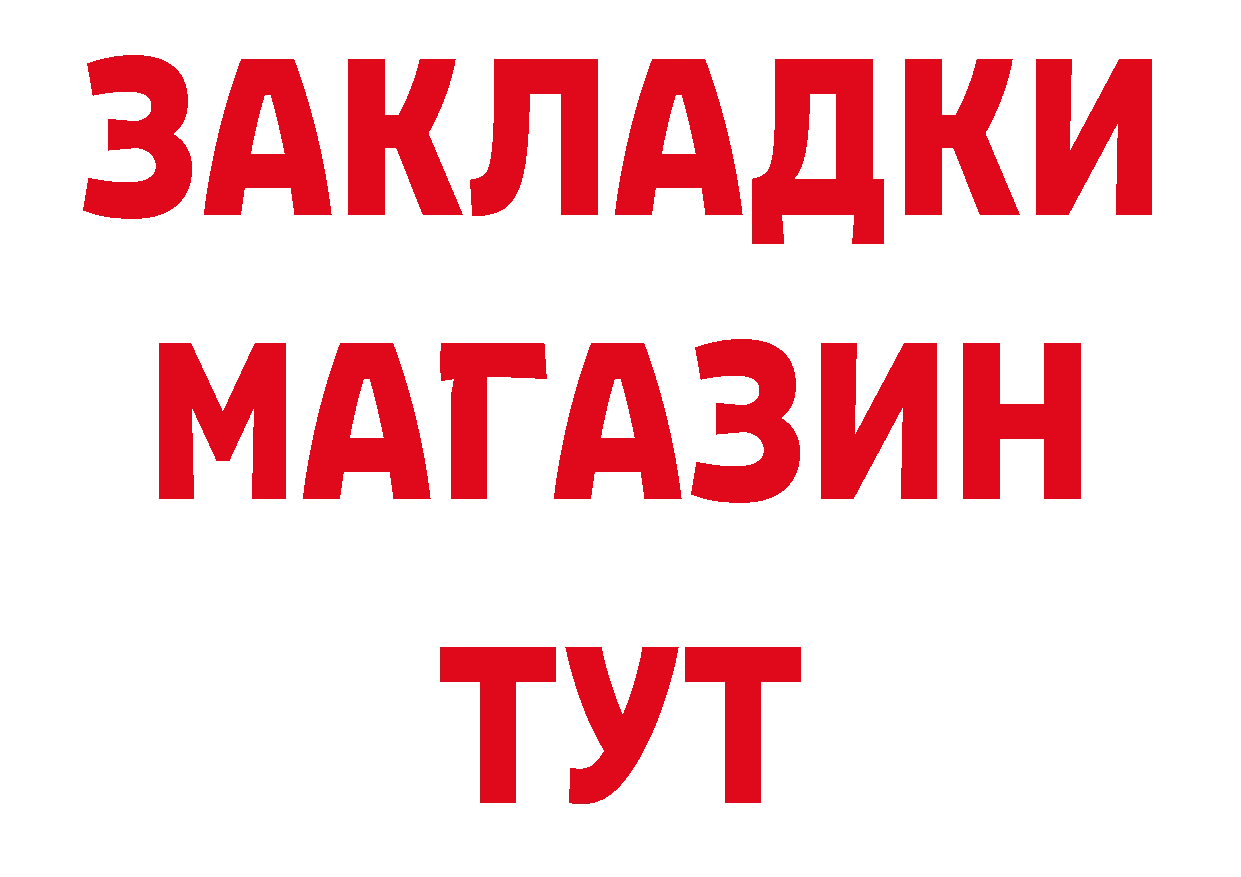 ЗАКЛАДКИ
МАГАЗИН
ТУТ